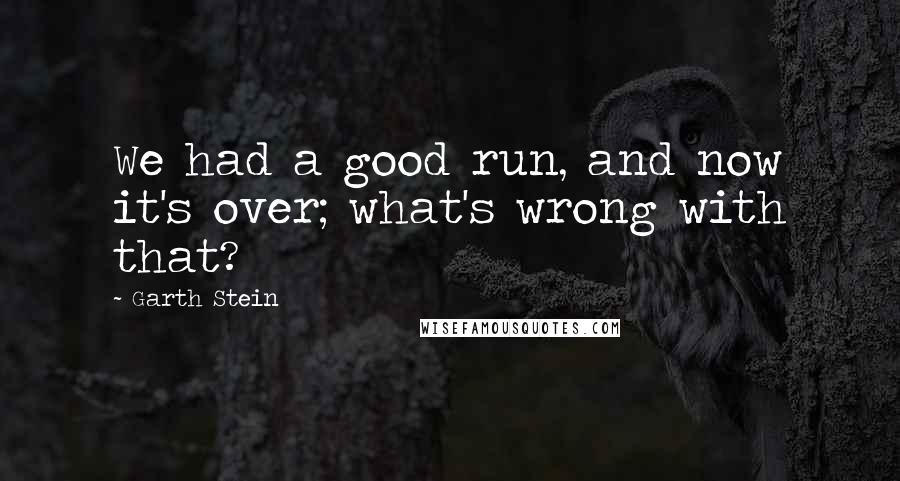 We had a good run, and now it's over; what's wrong with that?

~ Garth Stein

WISEFAMOUSQUOTES.COM